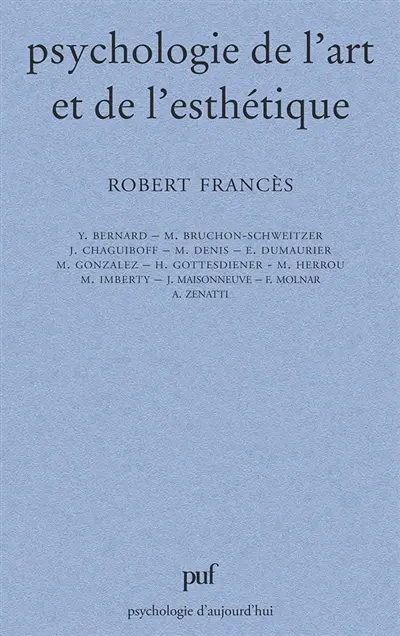 psychologie de l'art et de l'esthétique

ROBERT FRANCÈS

Y. BERNARD – M. BRUCHON-SCHWEITZER
J. CHAGUIBOFF – M. DENIS – E. DUMAURIER
M. GONZALEZ – H. GOTTESDIENER - M. HERROU
M. IMBERTY – J. MAISONNEUVE – F. MOLNAR
A. ZENATTI

puf

psychologie d'aujourd'hui